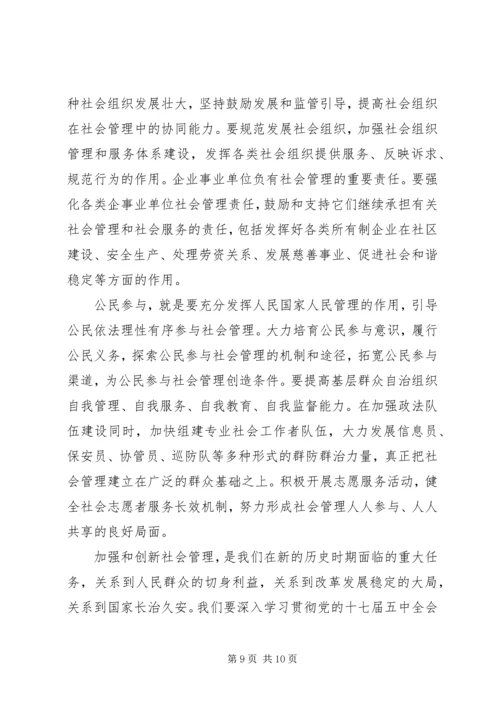 种社会组织发展壮大，坚持鼓励发展和监管引导，提高社会组织在社会管理中的协同能力。要规范发展社会组织，加强社会组织管理和服务体系建设，发挥各类社会组织提供服务、反映诉求、规范行为的作用。企业事业单位负有社会管理的重要责任。要强化各类企事业单位社会管理责任，鼓励和支持它们继续承担有关社会管理和社会服务的责任，包括发挥好各类所有制企业在社区建设、安全生产、处理劳资关系、发展慈善事业、促进社会和谐稳定等方面的作用。

公民参与，就是要充分发挥人民国家人民管理的作用，引导公民依法理性有序参与社会管理。大力培育公民参与意识，履行公民义务，探索公民参与社会管理的机制和途径，拓宽公民参与渠道，为公民参与社会管理创造条件。要提高基层群众自治组织自我管理、自我服务、自我教育、自我监督能力。在加强政法队伍建设同时，加快组建专业社会工作者队伍，大力发展信息员、保安员、协管员、巡防队等多种形式的群防群治力量，真正把社会管理建立在广泛的群众基础之上。积极开展志愿服务活动，健全社会志愿者服务长效机制，努力形成社会管理人人参与、人人共享的良好局面。

加强和创新社会管理，是我们在新的历史时期面临的重大任务，关系到人民群众的切身利益，关系到改革发展稳定的大局，关系到国家长治久安。我们要深入学习贯彻党的十七届五中全会

第 9 页 共 10 页